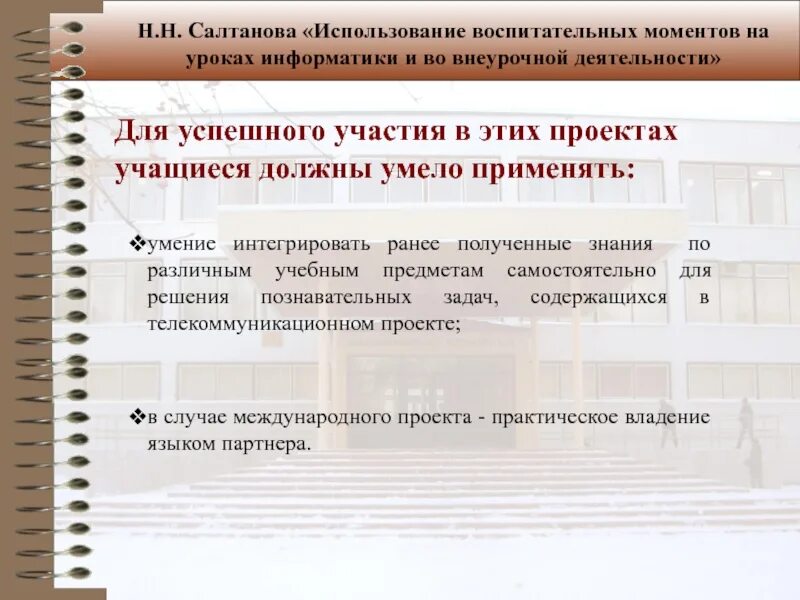 Н.Н. Салтанова «Использование воспитательных моментов на уроках информатики и во внеурочной деятельности»

Для успешного участия в этих проектах учащиеся должны умело применять:

❖умение интегрировать ранее полученные знания по различным учебным предметам самостоятельно для решения познавательных задач, содержащихся в телекоммуникационном проекте;

❖в случае международного проекта - практическое владение языком партнера.